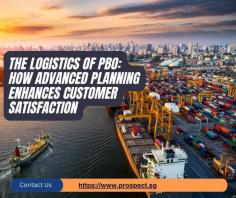 THE LOGISTICS OF PBO: HOW ADVANCED PLANNING ENHANCES CUSTOMER SATISFACTION

Contact us

https://www.prospect.sg